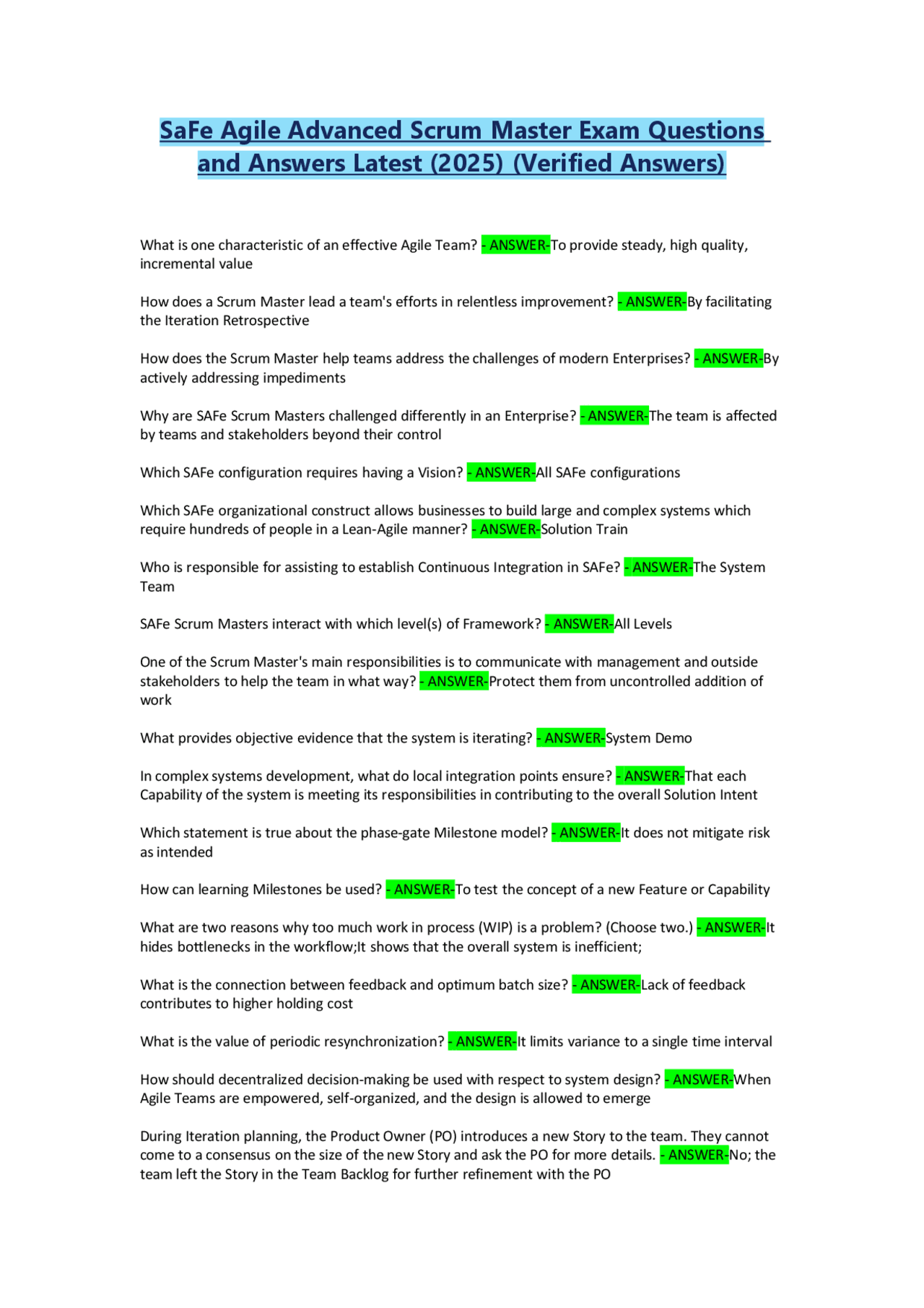 SaFe Agile Advanced Scrum Master Exam Questions and Answers Latest (2025) (Verified Answers)

What is one characteristic of an effective Agile Team? - ANSWER-To provide steady, high quality, incremental value

How does a Scrum Master lead a team's efforts in relentless improvement? - ANSWER-By facilitating the Iteration Retrospective

How does the Scrum Master help teams address the challenges of modern Enterprises? - ANSWER-By actively addressing impediments

Why are SAFe Scrum Masters challenged differently in an Enterprise? - ANSWER-The team is affected by teams and stakeholders beyond their control

Which SAFe configuration requires having a Vision? - ANSWER-All SAFe configurations

Which SAFe organizational construct allows businesses to build large and complex systems which require hundreds of people in a Lean-Agile manner? - ANSWER-Solution Train

Who is responsible for assisting to establish Continuous Integration in SAFe? - ANSWER-The System Team

SAFe Scrum Masters interact with which level(s) of Framework? - ANSWER-All Levels

One of the Scrum Master's main responsibilities is to communicate with management and outside stakeholders to help the team in what way? - ANSWER-Protect them from uncontrolled addition of work

What provides objective evidence that the system is iterating? - ANSWER-System Demo

In complex systems development, what do local integration points ensure? - ANSWER-That each Capability of the system is meeting its responsibilities in contributing to the overall Solution Intent

Which statement is true about the phase-gate Milestone model? - ANSWER-It does not mitigate risk as intended

How can learning Milestones be used? - ANSWER-To test the concept of a new Feature or Capability

What are two reasons why too much work in process (WIP) is a problem? (Choose two.) - ANSWER-It hides bottlenecks in the workflow;It shows that the overall system is inefficient;

What is the connection between feedback and optimum batch size? - ANSWER-Lack of feedback contributes to higher holding cost

What is the value of periodic resynchronization? - ANSWER-It limits variance to a single time interval

How should decentralized decision-making be used with respect to system design? - ANSWER-When Agile Teams are empowered, self-organized, and the design is allowed to emerge

During Iteration planning, the Product Owner (PO) introduces a new Story to the team. They cannot come to a consensus on the size of the new Story and ask the PO for more details. - ANSWER-No; the team left the Story in the Team Backlog for further refinement with the PO